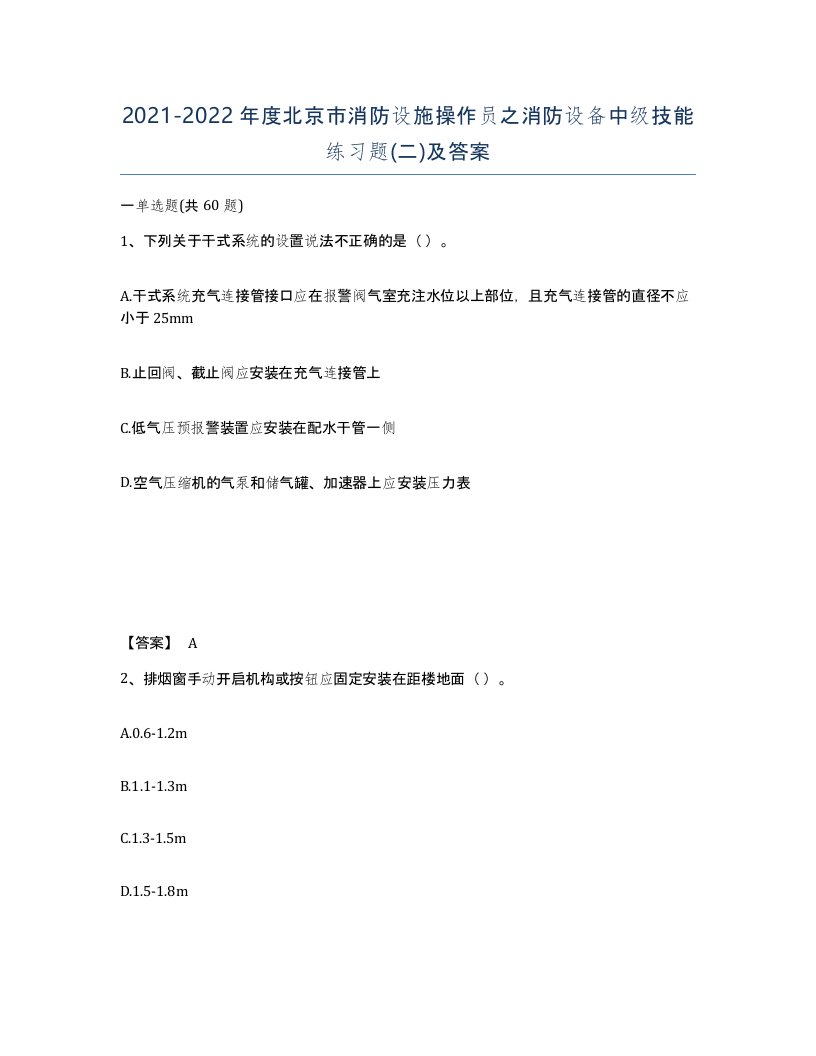 2021-2022年度北京市消防设施操作员之消防设备中级技能练习题(二)及答案

一单选题(共 60 题)

1、下列关于干式系统的设置说法不正确的是（）。

A.干式系统充气连接管接口应在报警阀气室充注水位以上部位，且充气连接管的直径不应小于 25mm

B.止回阀、截止阀应安装在充气连接管上

C.低气压预报警装置应安装在配水干管一侧

D.空气压缩机的气泵和储气罐、加速器上应安装压力表

【答案】 A

2、排烟窗手动开启机构或按钮应固定安装在距楼地面（）。

A.0.6-1.2m

B.1.1-1.3m

C.1.3-1.5m

D.1.5-1.8m